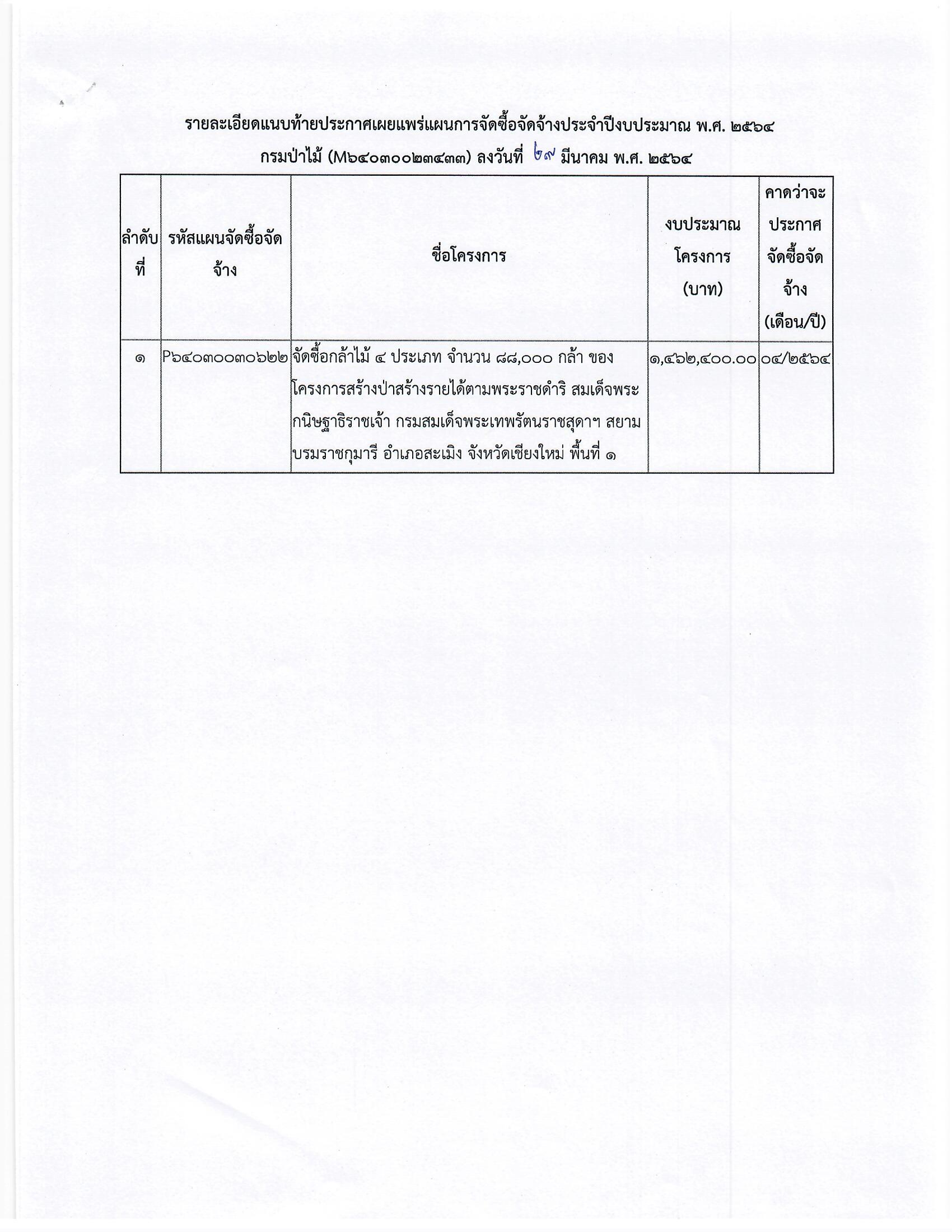 รายละเอียดแนบท้ายประกาศเผยแพร่แผนการจัดซื้อจัดจ้างประจำปีงบประมาณ พ.ศ. ๒๕๖๔

กรมป่าไม้ (M๖๔๐๓๐๐๒๓๔๓๓) ลงวันที่ ๒๙ มีนาคม พ.ศ. ๒๕๖๔

| ลำดับที่ | รหัสแผนจัดซื้อจัดจ้าง | ชื่อโครงการ | งบประมาณโครงการ (บาท) | คาดว่าจะประกาศจัดซื้อจัดจ้าง (เดือน/ปี) |
|---|---|---|---|---|
| ๑ | P๖๔๐๓๐๐๓๐๖๒๒ | จัดซื้อกล้าไม้ ๔ ประเภท จำนวน ๘๘,๐๐๐ กล้า ของโครงการสร้างป่าสร้างรายได้ตามพระราชดำริ สมเด็จพระกนิษฐาธิราชเจ้า กรมสมเด็จพระเทพรัตนราชสุดาฯ สยามบรมราชกุมารี อำเภอสะเมิง จังหวัดเชียงใหม่ พื้นที่ ๑ | ๑,๔๖๒,๔๐๐.๐๐ | ๐๔/๒๕๖๔ |